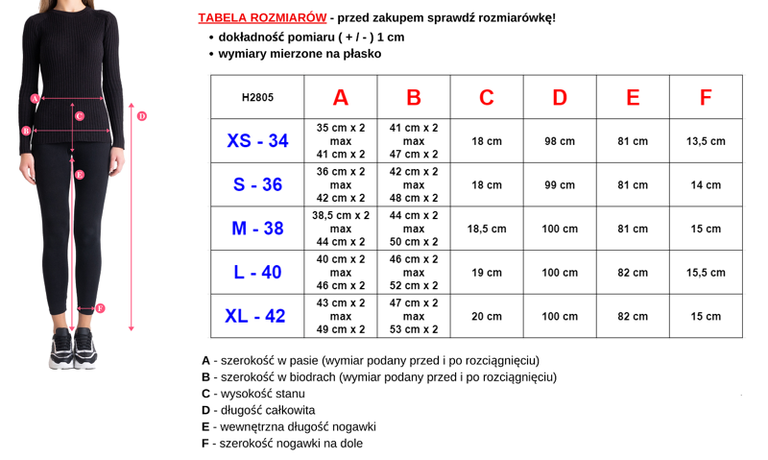 A
C
D
B
E
F

TABELA ROZMIARÓW - przed zakupem sprawdź rozmiarówkę!
• dokładność pomiaru ( + / - ) 1 cm
• wymiary mierzone na płasko

| H2805 | A | B | C | D | E | F |
|---|---|---|---|---|---|---|
| XS - 34 | 35 cm x 2 max 41 cm x 2 | 41 cm x 2 max 47 cm x 2 | 18 cm | 98 cm | 81 cm | 13,5 cm |
| S - 36 | 36 cm x 2 max 42 cm x 2 | 42 cm x 2 max 48 cm x 2 | 18 cm | 99 cm | 81 cm | 14 cm |
| M - 38 | 38,5 cm x 2 max 44 cm x 2 | 44 cm x 2 max 50 cm x 2 | 18,5 cm | 100 cm | 81 cm | 15 cm |
| L - 40 | 40 cm x 2 max 46 cm x 2 | 46 cm x 2 max 52 cm x 2 | 19 cm | 100 cm | 82 cm | 15,5 cm |
| XL - 42 | 43 cm x 2 max 49 cm x 2 | 47 cm x 2 max 53 cm x 2 | 20 cm | 100 cm | 82 cm | 15 cm |

A - szerokość w pasie (wymiar podany przed i po rozciągnięciu)
B - szerokość w biodrach (wymiar podany przed i po rozciągnięciu)
C - wysokość stanu
D - długość całkowita
E - wewnętrzna długość nogawki
F - szerokość nogawki na dole